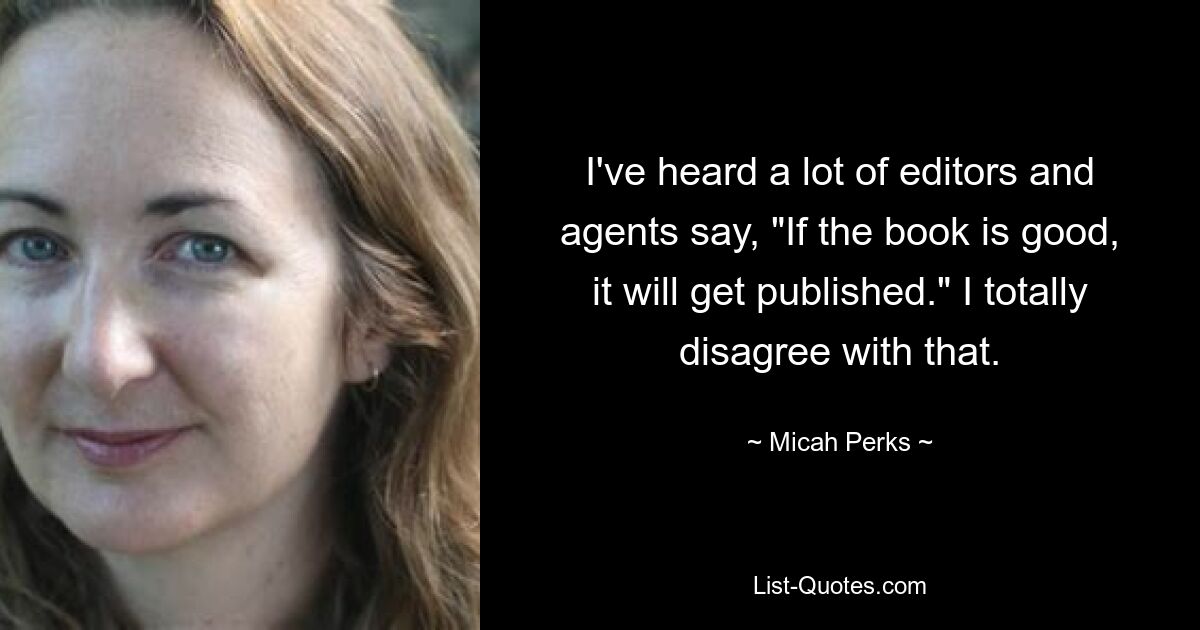 I've heard a lot of editors and agents say, "If the book is good, it will get published." I totally disagree with that.

~ Micah Perks ~

List-Quotes.com